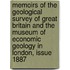 memoirs of the geological survey of great britain and the museum of economic geology in london, issue 1887